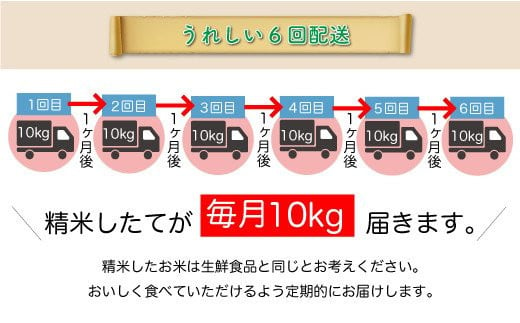 うれしい６回配送

1回目
10kg
1ヶ月後
2回目
10kg
1ヶ月後
3回目
10kg
1ヶ月後
4回目
10kg
1ヶ月後
5回目
10kg
1ヶ月後
6回目
10kg

精米したてが 毎月10kg 届きます。

精米したお米は生鮮食品と同じとお考えください。
おいしく食べていただけるよう定期的にお届けします。